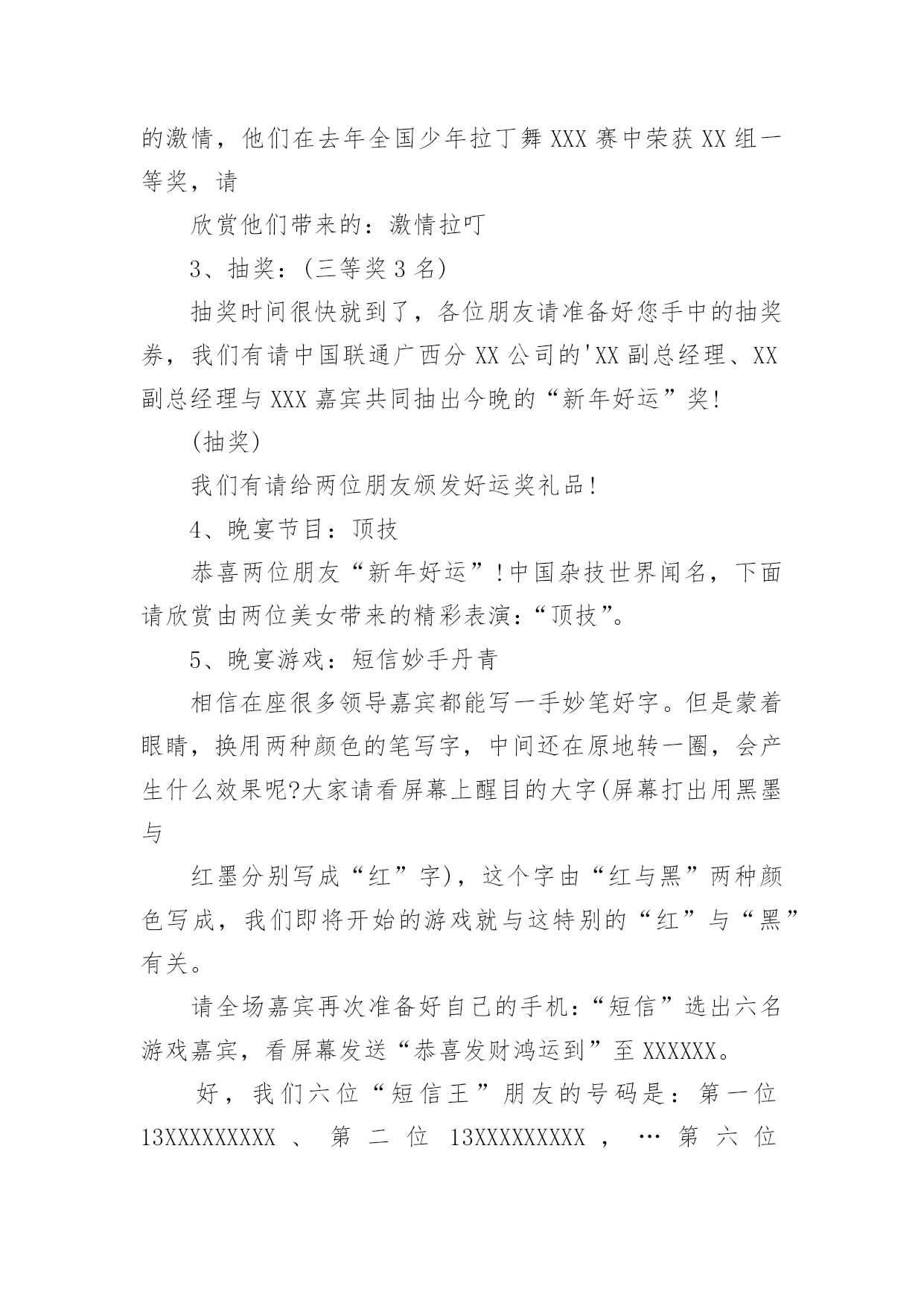 的激情，他们在去年全国少年拉丁舞 XXX 赛中荣获 XX 组一等奖，请

欣赏他们带来的：激情拉叮

3、抽奖：(三等奖 3 名)

抽奖时间很快就到了，各位朋友请准备好您手中的抽奖券，我们有请中国联通广西分 XX 公司的'XX 副总经理、XX 副总经理与 XXX 嘉宾共同抽出今晚的“新年好运”奖!

(抽奖)

我们有请给两位朋友颁发好运奖礼品!

4、晚宴节目：顶技

恭喜两位朋友“新年好运”!中国杂技世界闻名，下面请欣赏由两位美女带来的精彩表演：“顶技”。

5、晚宴游戏：短信妙手丹青

相信在座很多领导嘉宾都能写一手妙笔好字。但是蒙着眼睛，换用两种颜色的笔写字，中间还在原地转一圈，会产生什么效果呢?大家请看屏幕上醒目的大字(屏幕打出用黑墨与

红墨分别写成“红”字)，这个字由“红与黑”两种颜色写成，我们即将开始的游戏就与这特别的“红”与“黑”有关。

请全场嘉宾再次准备好自己的手机：“短信”选出六名游戏嘉宾，看屏幕发送“恭喜发财鸿运到”至 XXXXXX。

好，我们六位“短信王”朋友的号码是：第一位 13XXXXXXXXX 、 第 二 位 13XXXXXXXXX ， … 第 六 位